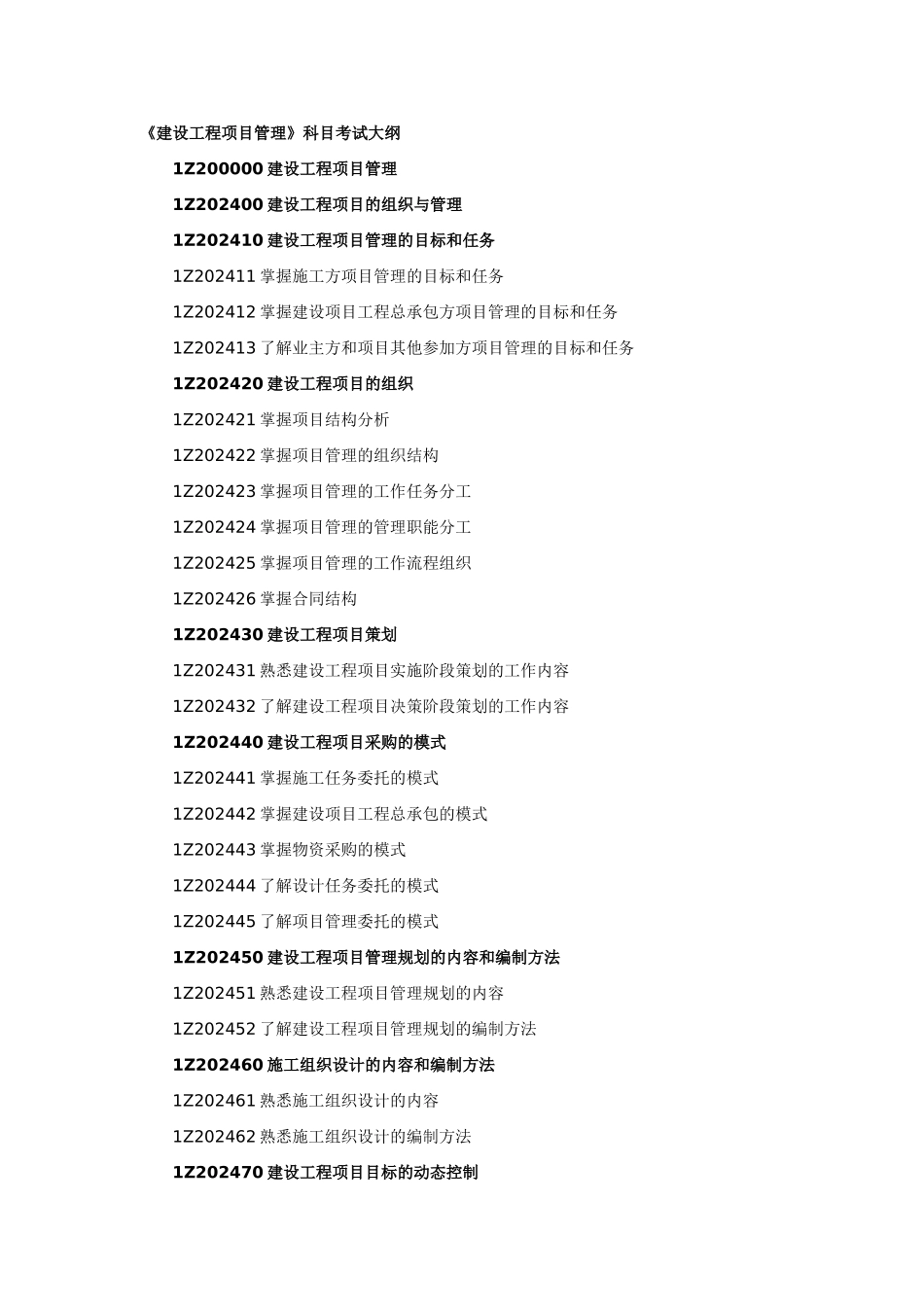 《建设工程项目管理》科目考试大纲

1Z200000 建设工程项目管理

1Z202400 建设工程项目的组织与管理

1Z202410 建设工程项目管理的目标和任务

1Z202411 掌握施工方项目管理的目标和任务

1Z202412 掌握建设项目工程总承包方项目管理的目标和任务

1Z202413 了解业主方和项目其他参加方项目管理的目标和任务

1Z202420 建设工程项目的组织

1Z202421 掌握项目结构分析

1Z202422 掌握项目管理的组织结构

1Z202423 掌握项目管理的工作任务分工

1Z202424 掌握项目管理的管理职能分工

1Z202425 掌握项目管理的工作流程组织

1Z202426 掌握合同结构

1Z202430 建设工程项目策划

1Z202431 熟悉建设工程项目实施阶段策划的工作内容

1Z202432 了解建设工程项目决策阶段策划的工作内容

1Z202440 建设工程项目采购的模式

1Z202441 掌握施工任务委托的模式

1Z202442 掌握建设项目工程总承包的模式

1Z202443 掌握物资采购的模式

1Z202444 了解设计任务委托的模式

1Z202445 了解项目管理委托的模式

1Z202450 建设工程项目管理规划的内容和编制方法

1Z202451 熟悉建设工程项目管理规划的内容

1Z202452 了解建设工程项目管理规划的编制方法

1Z202460 施工组织设计的内容和编制方法

1Z202461 熟悉施工组织设计的内容

1Z202462 熟悉施工组织设计的编制方法

1Z202470 建设工程项目目标的动态控制